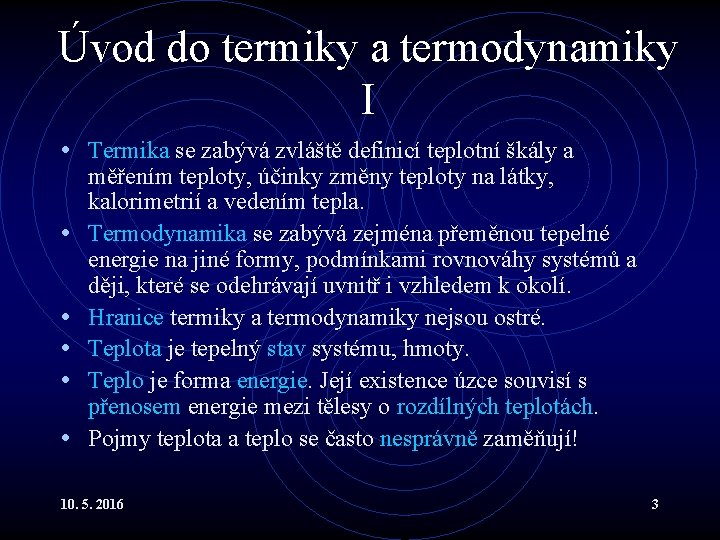 Úvod do termiky a termodynamiky I

• Termika se zabývá zvláště definicí teplotní škály a měřením teploty, účinky změny teploty na látky, kalorimetrií a vedením tepla.
• Termodynamika se zabývá zejména přeměnou tepelné energie na jiné formy, podmínkami rovnováhy systémů a ději, které se odehrávají uvnitř i vzhledem k okolí.
• Hranice termiky a termodynamiky nejsou ostré.
• Teplota je tepelný stav systému, hmoty.
• Teplo je forma energie. Její existence úzce souvisí s přenosem energie mezi tělesy o rozdílných teplotách.
• Pojmy teplota a teplo se často nesprávně zaměňují!

10. 5. 2016

3